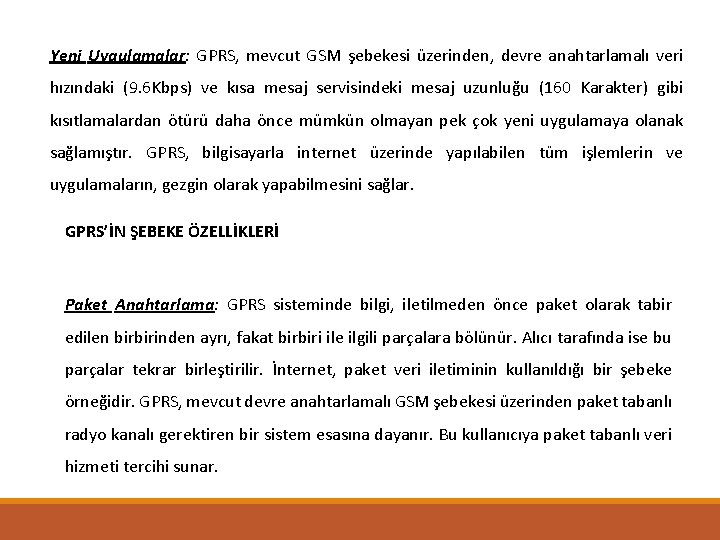 Yeni Uygulamalar: GPRS, mevcut GSM şebekesi üzerinden, devre anahtarlamalı veri hızındaki (9.6Kbps) ve kısa mesaj servisindeki mesaj uzunluğu (160 Karakter) gibi kısıtlamalardan ötürü daha önce mümkün olmayan pek çok yeni uygulamaya olanak sağlamıştır. GPRS, bilgisayarla internet üzerinde yapılabilen tüm işlemlerin ve uygulamaların, gezgin olarak yapabilmesini sağlar.

GPRS'İN ŞEBEKE ÖZELLİKLERİ

Paket Anahtarlama: GPRS sisteminde bilgi, iletilmeden önce paket olarak tabir edilen birbirinden ayrı, fakat birbiri ile ilgili parçalara bölünür. Alıcı tarafında ise bu parçalar tekrar birleştirilir. İnternet, paket veri iletiminin kullanıldığı bir şebeke örneğidir. GPRS, mevcut devre anahtarlamalı GSM şebekesi üzerinden paket tabanlı radyo kanalı gerektiren bir sistem esasına dayanır. Bu kullanıcıya paket tabanlı veri hizmeti tercihi sunar.